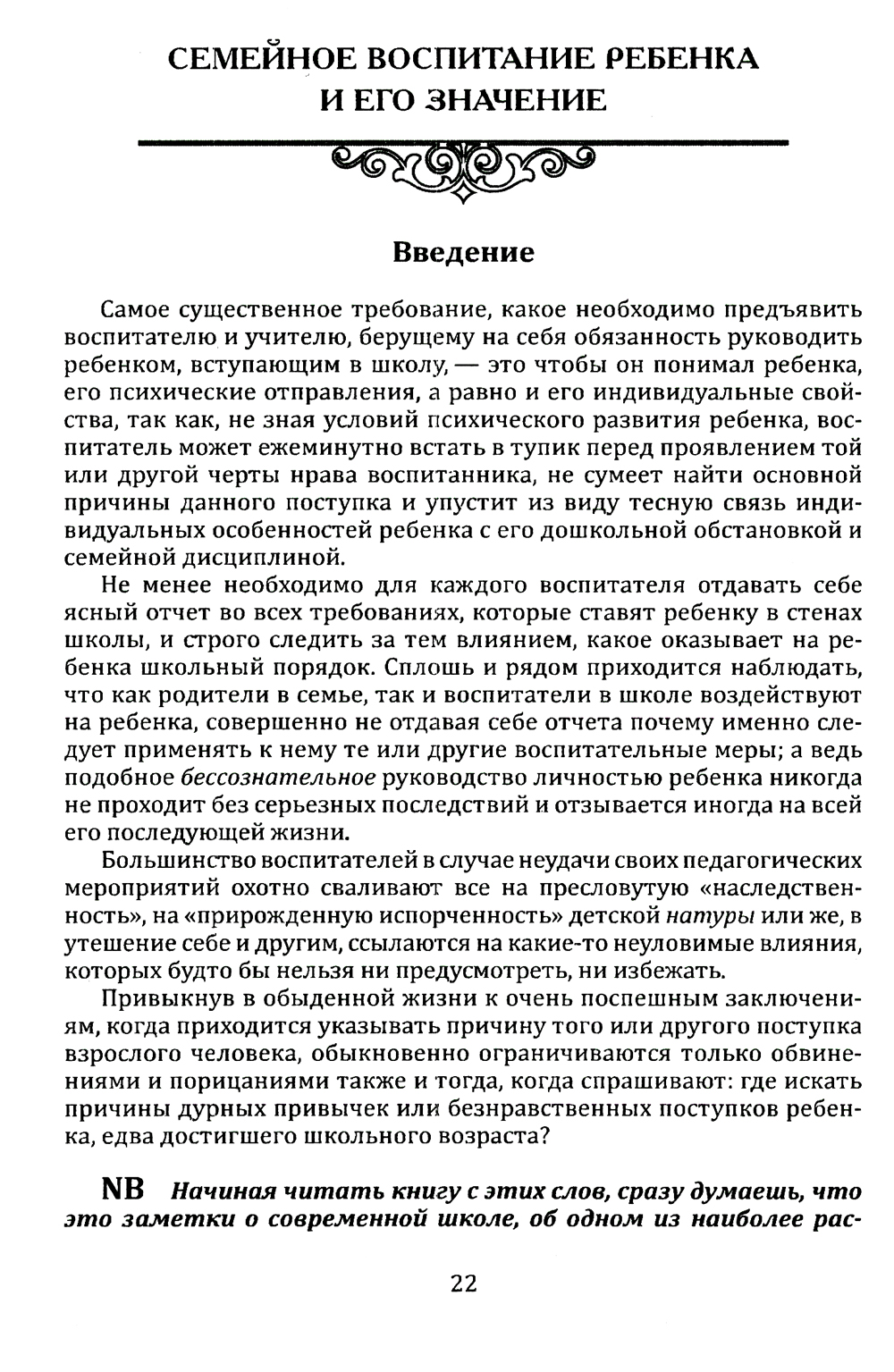 СЕМЕЙНОЕ ВОСПИТАНИЕ РЕБЕНКА И ЕГО ЗНАЧЕНИЕ

Введение

Самое существенное требование, какое необходимо предъявить воспитателю и учителю, берущему на себя обязанность руководить ребенком, вступающим в школу, — это чтобы он понимал ребенка, его психические отправления, а равно и его индивидуальные свойства, так как, не зная условий психического развития ребенка, воспитатель может ежеминутно встать в тупик перед проявлением той или другой черты нрава воспитанника, не сумеет найти основной причины данного поступка и упустит из виду тесную связь индивидуальных особенностей ребенка с его дошкольной обстановкой и семейной дисциплиной.

Не менее необходимо для каждого воспитателя отдавать себе ясный отчет во всех требованиях, которые ставят ребенку в стенах школы, и строго следить за тем влиянием, какое оказывает на ребенка школьный порядок. Сплошь и рядом приходится наблюдать, что как родители в семье, так и воспитатели в школе воздействуют на ребенка, совершенно не отдавая себе отчета почему именно следует применять к нему те или другие воспитательные меры; а ведь подобное бессознательное руководство личностью ребенка никогда не проходит без серьезных последствий и отзывается иногда на всей его последующей жизни.

Большинство воспитателей в случае неудачи своих педагогических мероприятий охотно сваливают все на пресловутую «наследственность», на «прирожденную испорченность» детской натуры или же, в утешение себе и другим, ссылаются на какие-то неуловимые влияния, которых будто бы нельзя ни предусмотреть, ни избежать.

Привыкнув в обыденной жизни к очень поспешным заключениям, когда приходится указывать причину того или другого поступка взрослого человека, обыкновенно ограничиваются только обвинениями и порицаниями также и тогда, когда спрашивают: где искать причины дурных привычек или безнравственных поступков ребенка, едва достигшего школьного возраста?

NB Начиная читать книгу с этих слов, сразу думаешь, что это заметки о современной школе, об одном из наиболее рас-

22